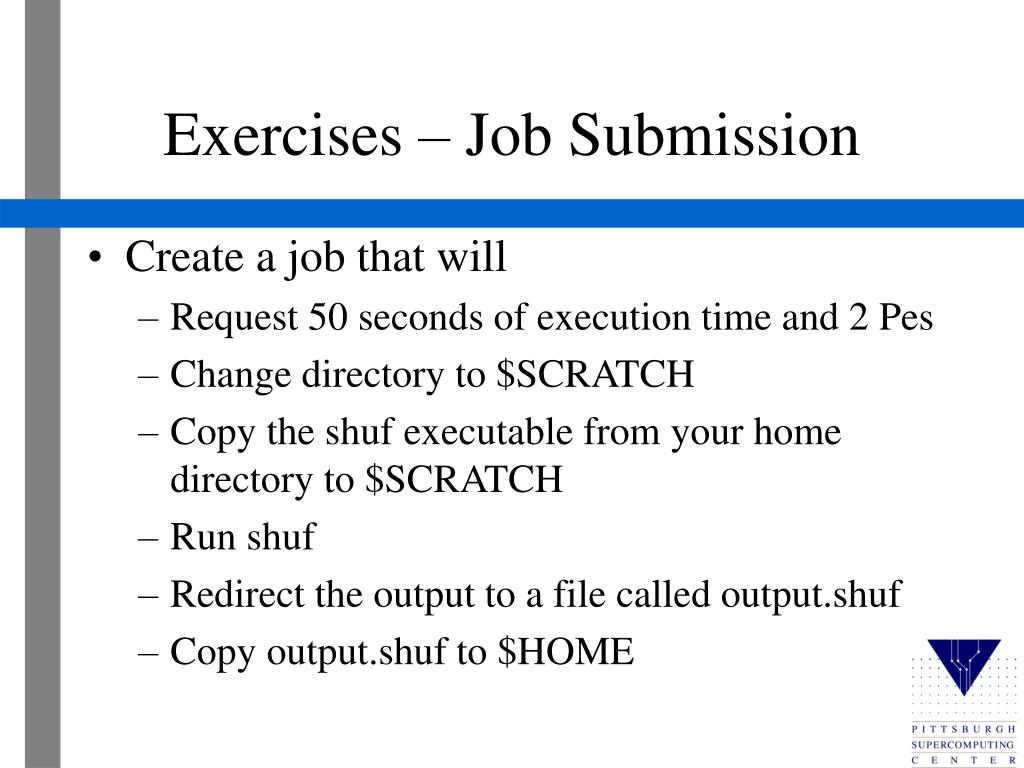 Exercises – Job Submission

• Create a job that will
– Request 50 seconds of execution time and 2 Pes
– Change directory to \$SCRATCH
– Copy the shuf executable from your home directory to \$SCRATCH
– Run shuf
– Redirect the output to a file called output.shuf
– Copy output.shuf to \$HOME

PITTSBURGH
SUPERCOMPUTING
CENTER